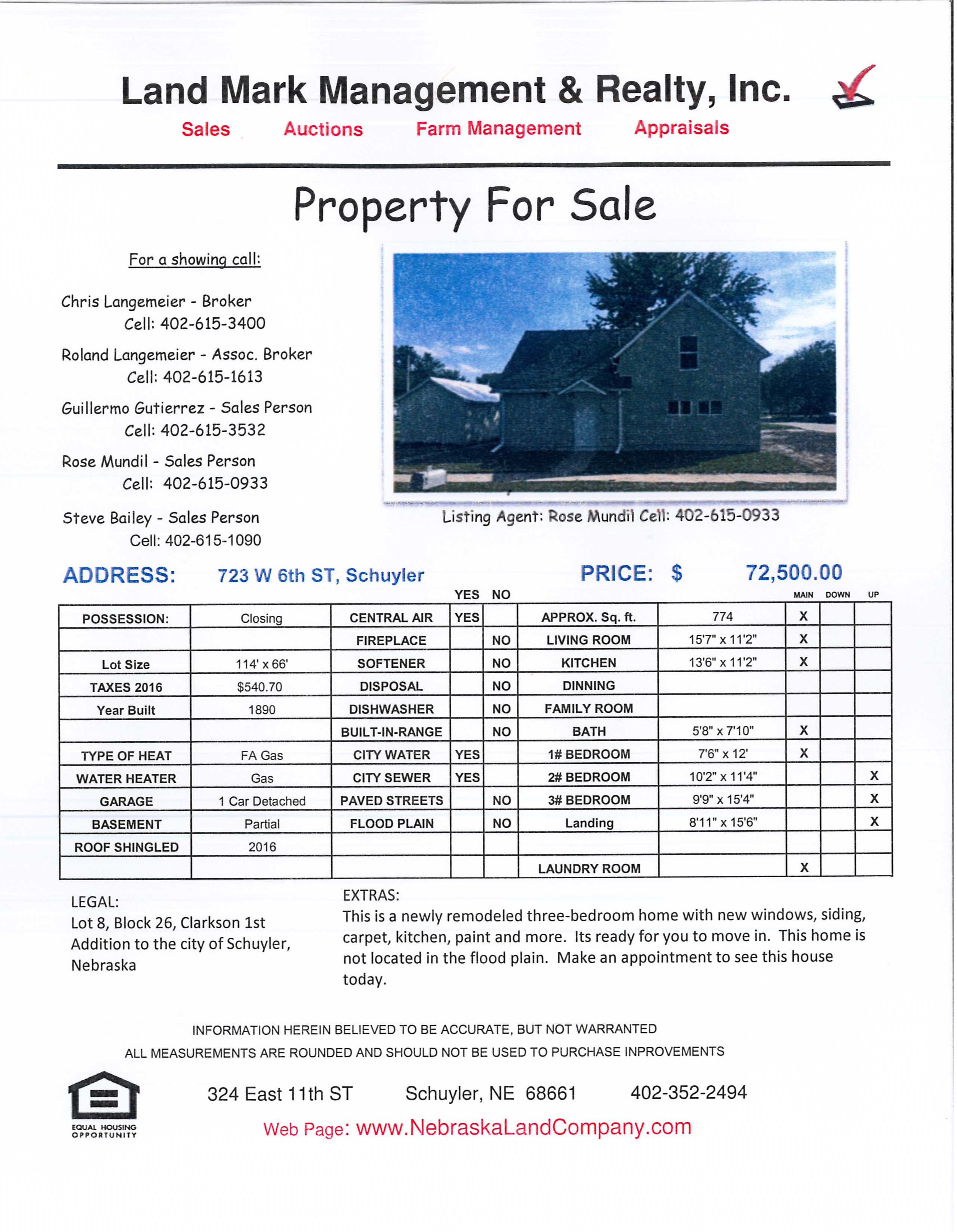 Land Mark Management & Realty, Inc.

Sales Auctions Farm Management Appraisals

Property For Sale

For a showing call:

Chris Langemeier - Broker
Cell: 402-615-3400

Roland Langemeier - Assoc. Broker
Cell: 402-615-1613

Guillermo Gutierrez - Sales Person
Cell: 402-615-3532

Rose Mundil - Sales Person
Cell: 402-615-0933

Steve Bailey - Sales Person
Cell: 402-615-1090

Listing Agent: Rose Mundil Cell: 402-615-0933

ADDRESS: 723 W 6th ST, Schuyler

PRICE: $ 72,500.00

| | | | YES | NO | | | MAIN | DOWN | UP |
|---|---|---|---|---|---|---|---|---|---|
| POSSESSION: | Closing | CENTRAL AIR | YES | | APPROX. Sq. ft. | 774 | X | | |
| | | FIREPLACE | | NO | LIVING ROOM | 15'7" x 11'2" | X | | |
| Lot Size | 114' x 66' | SOFTENER | | NO | KITCHEN | 13'6" x 11'2" | X | | |
| TAXES 2016 | $540.70 | DISPOSAL | | NO | DINNING | | | | |
| Year Built | 1890 | DISHWASHER | | NO | FAMILY ROOM | | | | |
| | | BUILT-IN-RANGE | | NO | BATH | 5'8" x 7'10" | X | | |
| TYPE OF HEAT | FA Gas | CITY WATER | YES | | 1# BEDROOM | 7'6" x 12' | X | | |
| WATER HEATER | Gas | CITY SEWER | YES | | 2# BEDROOM | 10'2" x 11'4" | | | X |
| GARAGE | 1 Car Detached | PAVED STREETS | | NO | 3# BEDROOM | 9'9" x 15'4" | | | X |
| BASEMENT | Partial | FLOOD PLAIN | | NO | Landing | 8'11" x 15'6" | | | X |
| ROOF SHINGLED | 2016 | | | | | | | | |
| | | | | | LAUNDRY ROOM | | X | | |

LEGAL:
Lot 8, Block 26, Clarkson 1st Addition to the city of Schuyler, Nebraska

EXTRAS:
This is a newly remodeled three-bedroom home with new windows, siding, carpet, kitchen, paint and more. Its ready for you to move in. This home is not located in the flood plain. Make an appointment to see this house today.

INFORMATION HEREIN BELIEVED TO BE ACCURATE, BUT NOT WARRANTED
ALL MEASUREMENTS ARE ROUNDED AND SHOULD NOT BE USED TO PURCHASE INPROVEMENTS

EQUAL HOUSING OPPORTUNITY

324 East 11th ST Schuyler, NE 68661 402-352-2494
Web Page: www.NebraskaLandCompany.com